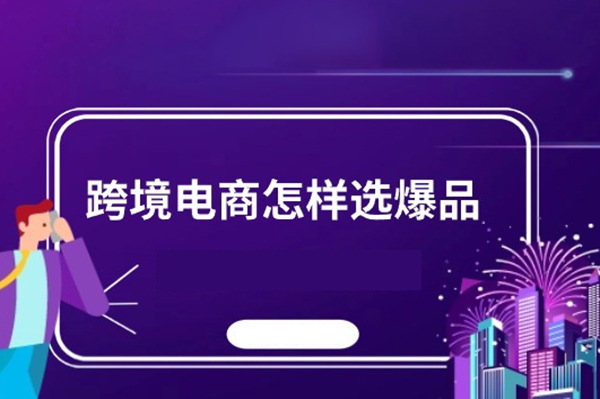 跨境电商怎样选爆品